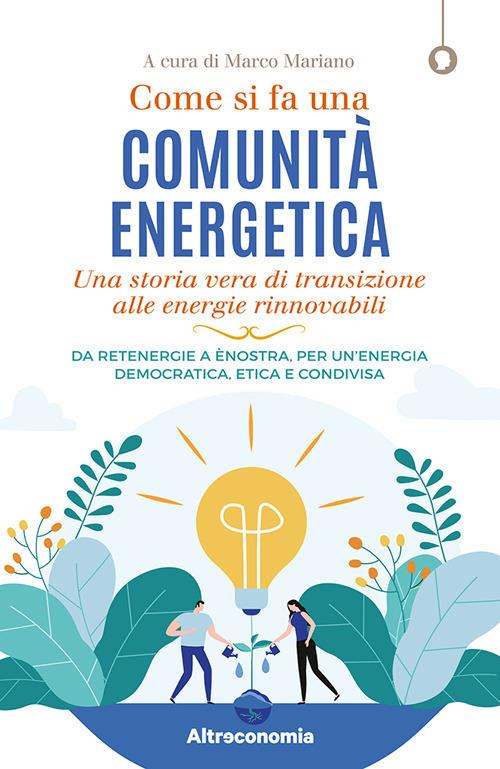 A cura di Marco Mariano

Come si fa una
COMUNITÀ
ENERGETICA

Una storia vera di transizione alle energie rinnovabili

DA RETENERGIE A ÈNOSTRA, PER UN'ENERGIA DEMOCRATICA, ETICA E CONDIVISA

Altreconomia